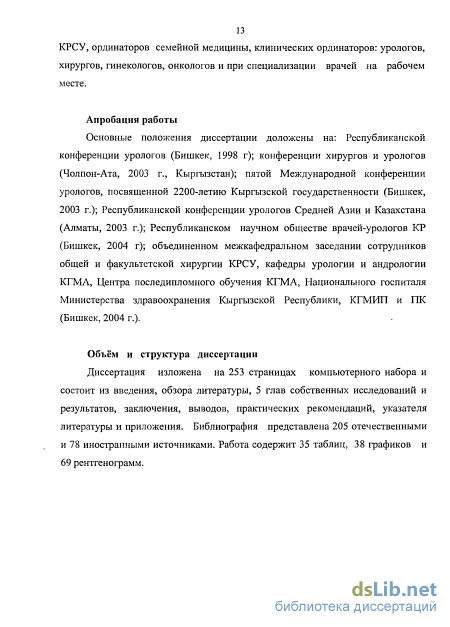 13

КРСУ, ординаторов семейной медицины, клинических ординаторов: урологов, хирургов, гинекологов, онкологов и при специализации врачей на рабочем месте.

Апробация работы

Основные положения диссертации доложены на: Республиканской конференции урологов (Бишкек, 1998 г); конференции хирургов и урологов (Чолпон-Ата, 2003 г., Кыргызстан); пятой Международной конференции урологов, посвященной 2200-летию Кыргызской государственности (Бишкек, 2003 г.); Республиканской конференции урологов Средней Азии и Казахстана (Алматы, 2003 г.); Республиканском научном обществе врачей-урологов КР (Бишкек, 2004 г); объединенном межкафедральном заседании сотрудников общей и факультетской хирургии КРСУ, кафедры урологии и андрологии КГМА, Центра последипломного обучения КГМА, Национального госпиталя Министерства здравоохранения Кыргызской Республики, КГМИП и ПК (Бишкек, 2004 г.).

Объём и структура диссертации

Диссертация изложена на 253 страницах компьютерного набора и состоит из введения, обзора литературы, 5 глав собственных исследований и результатов, заключения, выводов, практических рекомендаций, указателя литературы и приложения. Библиография представлена 205 отечественными и 78 иностранными источниками. Работа содержит 35 таблиц, 38 графиков и 69 рентгенограмм.

dsLib.net
библиотека диссертаций